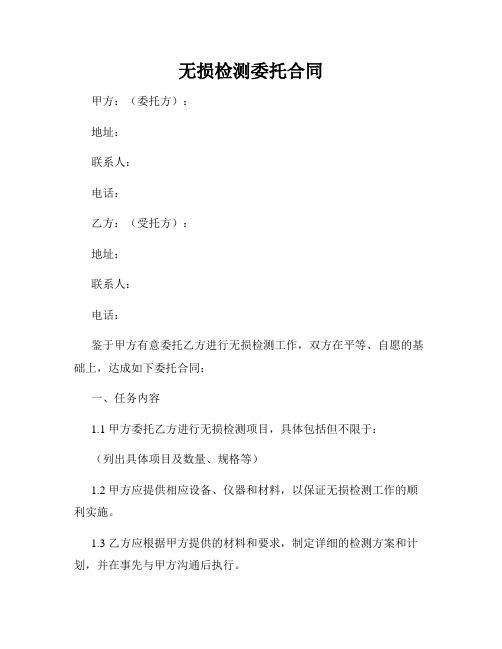 无损检测委托合同

甲方：（委托方）：

地址：

联系人：

电话：

乙方：（受托方）：

地址：

联系人：

电话：

鉴于甲方有意委托乙方进行无损检测工作，双方在平等、自愿的基础上，达成如下委托合同：

一、任务内容

1.1 甲方委托乙方进行无损检测项目，具体包括但不限于：

（列出具体项目及数量、规格等）

1.2 甲方应提供相应设备、仪器和材料，以保证无损检测工作的顺利实施。

1.3 乙方应根据甲方提供的材料和要求，制定详细的检测方案和计划，并在事先与甲方沟通后执行。